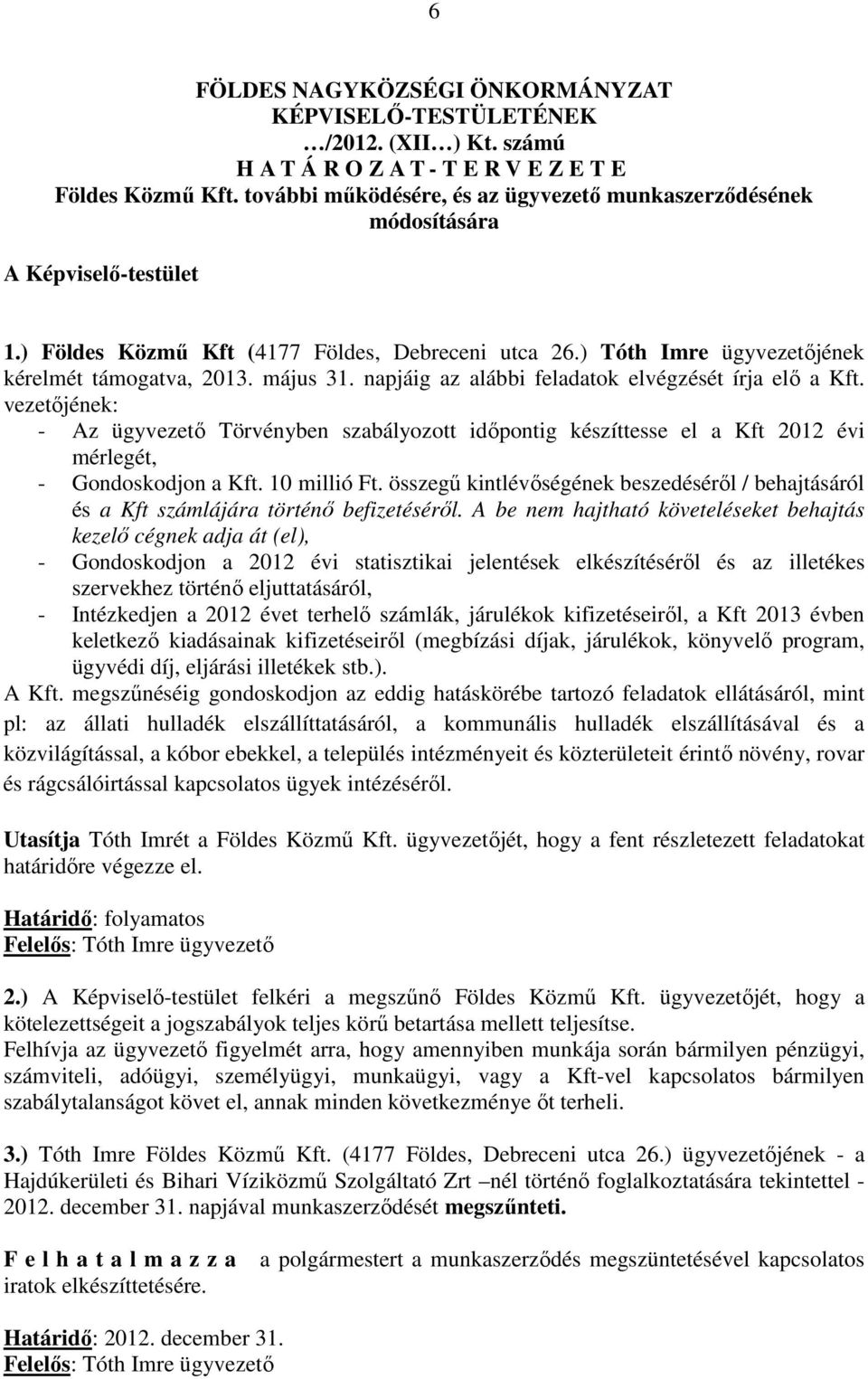 6

FÖLDES NAGYKÖZSÉGI ÖNKORMÁNYZAT
KÉPVISELŐ-TESTÜLETÉNEK
…/2012. (XII…) Kt. számú
H A T Á R O Z A T - T E R V E Z E T E
Földes Közmű Kft. további működésére, és az ügyvezető munkaszerződésének módosítására

A Képviselő-testület

1.) Földes Közmű Kft (4177 Földes, Debreceni utca 26.) Tóth Imre ügyvezetőjének kérelmét támogatva, 2013. május 31. napjáig az alábbi feladatok elvégzését írja elő a Kft. vezetőjének:
- Az ügyvezető Törvényben szabályozott időpontig készíttesse el a Kft 2012 évi mérlegét,
- Gondoskodjon a Kft. 10 millió Ft. összegű kintlévőségének beszedéséről / behajtásáról és a Kft számlájára történő befizetéséről. A be nem hajtható követeléseket behajtás kezelő cégnek adja át (el),
- Gondoskodjon a 2012 évi statisztikai jelentések elkészítéséről és az illetékes szervekhez történő eljuttatásáról,
- Intézkedjen a 2012 évet terhelő számlák, járulékok kifizetéseiről, a Kft 2013 évben keletkező kiadásainak kifizetéseiről (megbízási díjak, járulékok, könyvelő program, ügyvédi díj, eljárási illetékek stb.).
A Kft. megszűnéséig gondoskodjon az eddig hatáskörébe tartozó feladatok ellátásáról, mint pl: az állati hulladék elszállíttatásáról, a kommunális hulladék elszállításával és a közvilágítással, a kóbor ebekkel, a település intézményeit és közterületeit érintő növény, rovar és rágcsálóirtással kapcsolatos ügyek intézéséről.

Utasítja Tóth Imrét a Földes Közmű Kft. ügyvezetőjét, hogy a fent részletezett feladatokat határidőre végezze el.

Határidő: folyamatos
Felelős: Tóth Imre ügyvezető

2.) A Képviselő-testület felkéri a megszűnő Földes Közmű Kft. ügyvezetőjét, hogy a kötelezettségeit a jogszabályok teljes körű betartása mellett teljesítse.
Felhívja az ügyvezető figyelmét arra, hogy amennyiben munkája során bármilyen pénzügyi, számviteli, adóügyi, személyügyi, munkaügyi, vagy a Kft-vel kapcsolatos bármilyen szabálytalanságot követ el, annak minden következménye őt terheli.

3.) Tóth Imre Földes Közmű Kft. (4177 Földes, Debreceni utca 26.) ügyvezetőjének - a Hajdúkerületi és Bihari Víziközmű Szolgáltató Zrt –nél történő foglalkoztatására tekintettel - 2012. december 31. napjával munkaszerződését megszűnteti.

F e l h a t a l m a z z a a polgármestert a munkaszerződés megszüntetésével kapcsolatos iratok elkészíttetésére.

Határidő: 2012. december 31.
Felelős: Tóth Imre ügyvezető